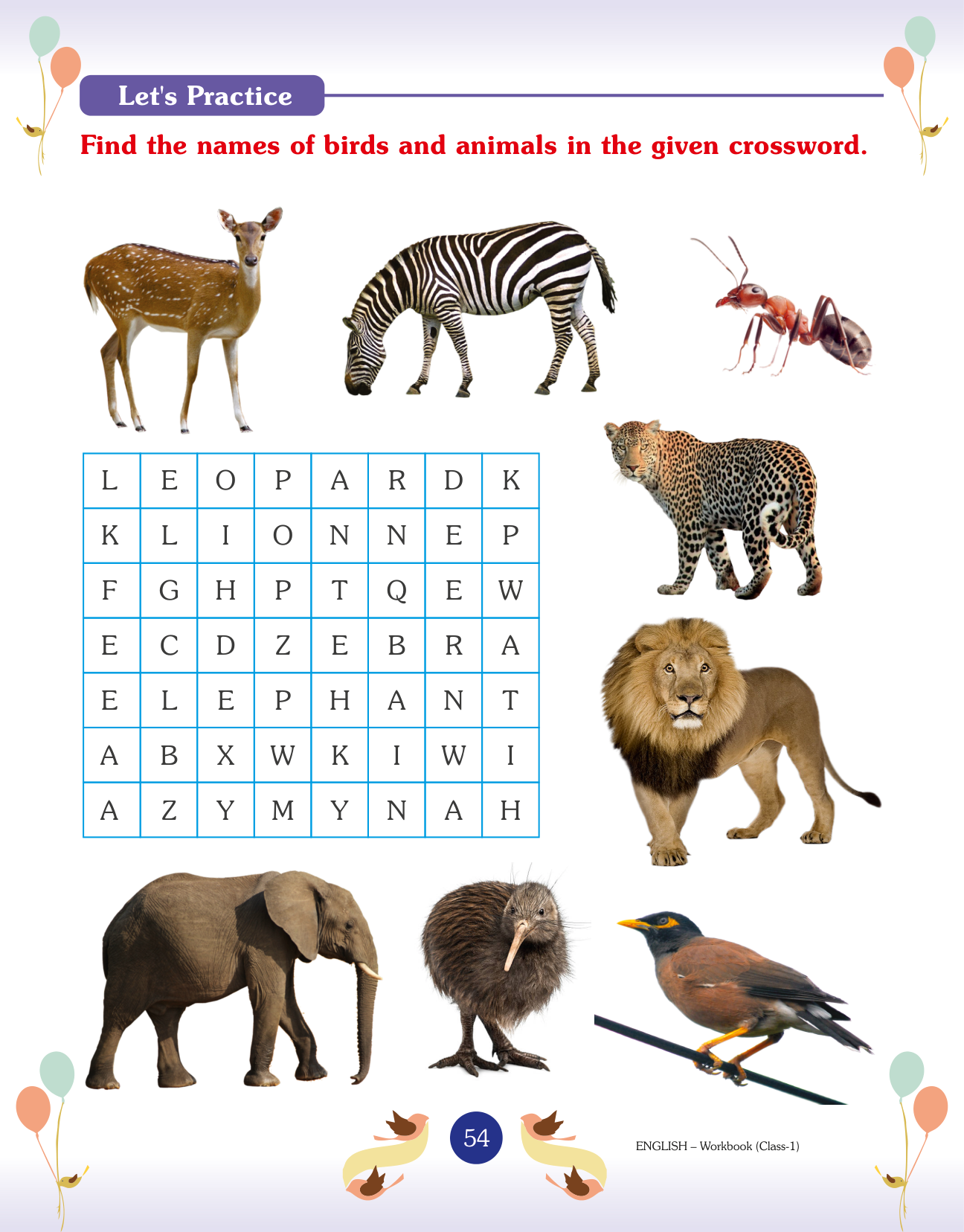 Let's Practice

Find the names of birds and animals in the given crossword.

| L | E | O | P | A | R | D | K |
|---|---|---|---|---|---|---|---|
| K | L | I | O | N | N | E | P |
| F | G | H | P | T | Q | E | W |
| E | C | D | Z | E | B | R | A |
| E | L | E | P | H | A | N | T |
| A | B | X | W | K | I | W | I |
| A | Z | Y | M | Y | N | A | H |

54

ENGLISH – Workbook (Class-1)